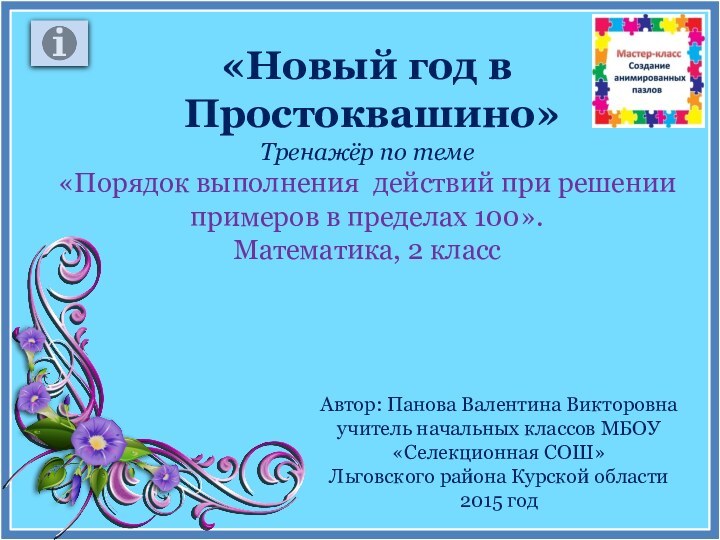 i

Мастер-класс
Создание анимированных пазлов

«Новый год в Простоквашино»

Тренажёр по теме
«Порядок выполнения действий при решении примеров в пределах 100».
Математика, 2 класс

Автор: Панова Валентина Викторовна
учитель начальных классов МБОУ
«Селекционная СОШ»
Льговского района Курской области
2015 год